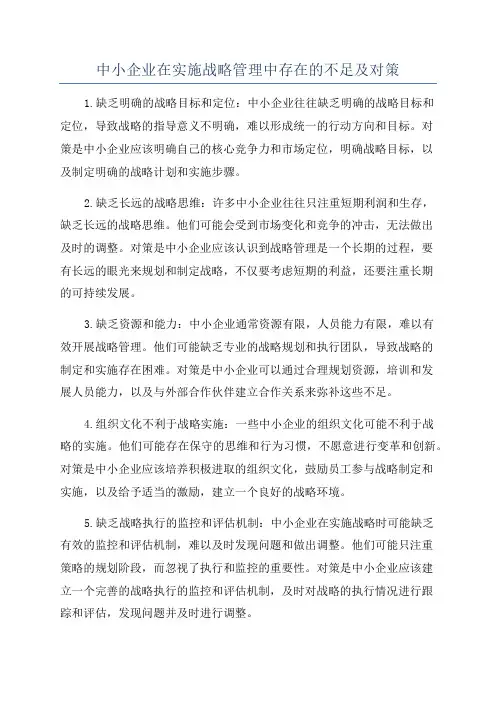 中小企业在实施战略管理中存在的不足及对策

1.缺乏明确的战略目标和定位：中小企业往往缺乏明确的战略目标和定位，导致战略的指导意义不明确，难以形成统一的行动方向和目标。对策是中小企业应该明确自己的核心竞争力和市场定位，明确战略目标，以及制定明确的战略计划和实施步骤。

2.缺乏长远的战略思维：许多中小企业往往只注重短期利润和生存，缺乏长远的战略思维。他们可能会受到市场变化和竞争的冲击，无法做出及时的调整。对策是中小企业应该认识到战略管理是一个长期的过程，要有长远的眼光来规划和制定战略，不仅要考虑短期的利益，还要注重长期的可持续发展。

3.缺乏资源和能力：中小企业通常资源有限，人员能力有限，难以有效开展战略管理。他们可能缺乏专业的战略规划和执行团队，导致战略的制定和实施存在困难。对策是中小企业可以通过合理规划资源，培训和发展人员能力，以及与外部合作伙伴建立合作关系来弥补这些不足。

4.组织文化不利于战略实施：一些中小企业的组织文化可能不利于战略的实施。他们可能存在保守的思维和行为习惯，不愿意进行变革和创新。对策是中小企业应该培养积极进取的组织文化，鼓励员工参与战略制定和实施，以及给予适当的激励，建立一个良好的战略环境。

5.缺乏战略执行的监控和评估机制：中小企业在实施战略时可能缺乏有效的监控和评估机制，难以及时发现问题和做出调整。他们可能只注重策略的规划阶段，而忽视了执行和监控的重要性。对策是中小企业应该建立一个完善的战略执行的监控和评估机制，及时对战略的执行情况进行跟踪和评估，发现问题并及时进行调整。